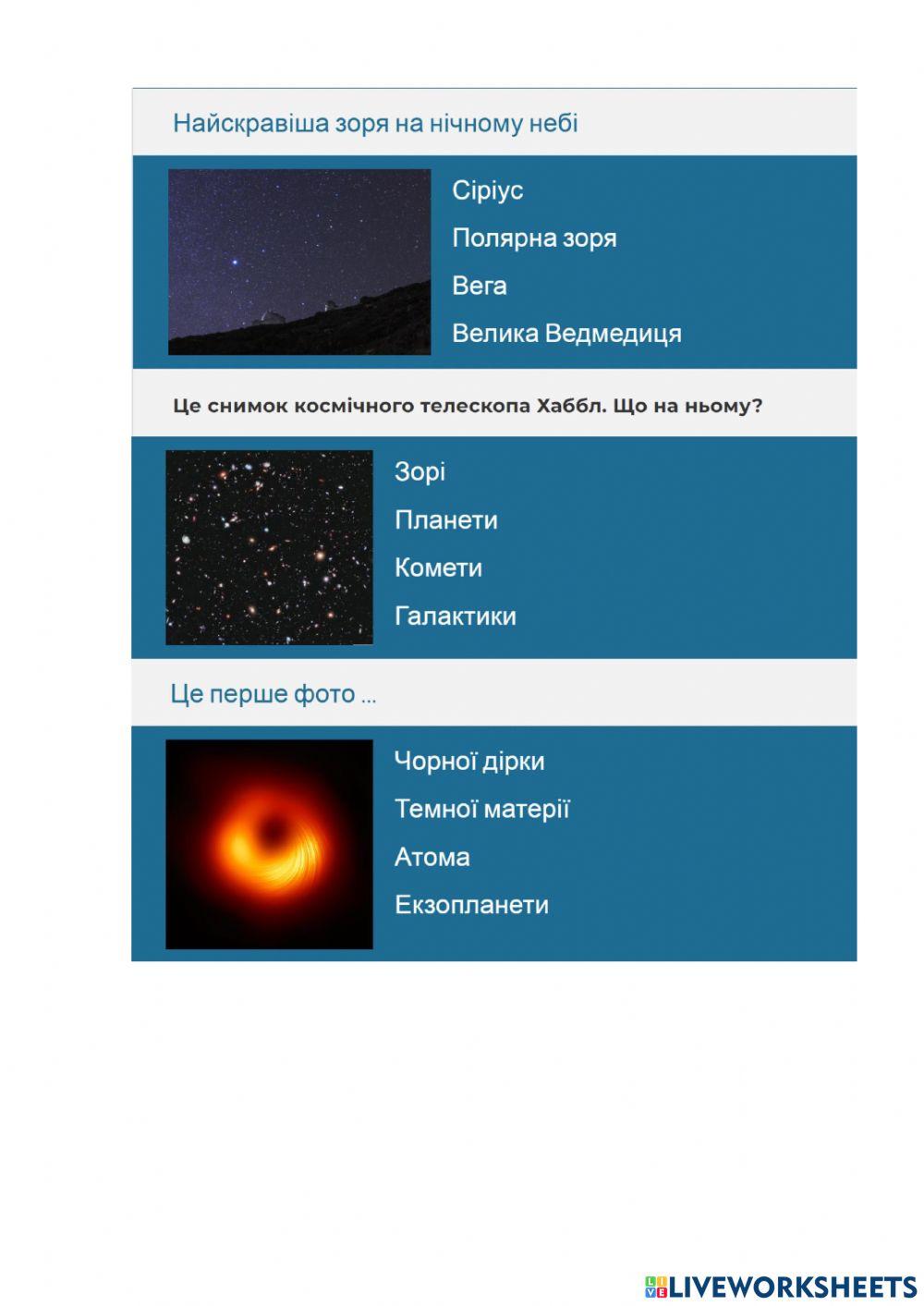 Найскравіша зоря на нічному небі

Сіріус

Полярна зоря

Вега

Велика Ведмедиця

Це снимок космічного телескопа Хаббл. Що на ньому?

Зорі

Планети

Комети

Галактики

Це перше фото ...

Чорної дірки

Темної матерії

Атома

Екзопланети

LIVEWORKSHEETS